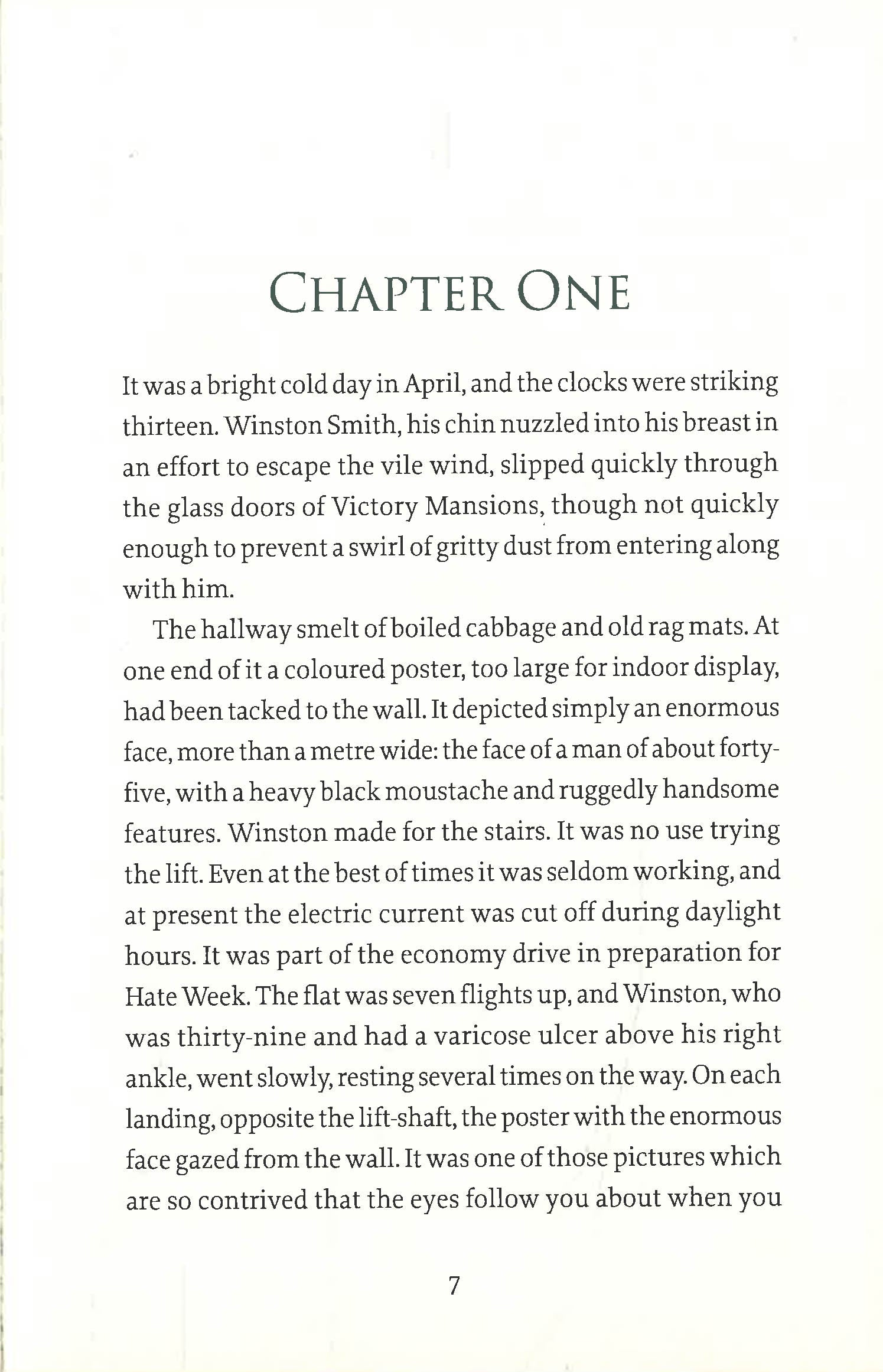 CHAPTER ONE

It was a bright cold day in April, and the clocks were striking thirteen. Winston Smith, his chin nuzzled into his breast in an effort to escape the vile wind, slipped quickly through the glass doors of Victory Mansions, though not quickly enough to prevent a swirl of gritty dust from entering along with him.

The hallway smelt of boiled cabbage and old rag mats. At one end of it a coloured poster, too large for indoor display, had been tacked to the wall. It depicted simply an enormous face, more than a metre wide: the face of a man of about forty-five, with a heavy black moustache and ruggedly handsome features. Winston made for the stairs. It was no use trying the lift. Even at the best of times it was seldom working, and at present the electric current was cut off during daylight hours. It was part of the economy drive in preparation for Hate Week. The flat was seven flights up, and Winston, who was thirty-nine and had a varicose ulcer above his right ankle, went slowly, resting several times on the way. On each landing, opposite the lift-shaft, the poster with the enormous face gazed from the wall. It was one of those pictures which are so contrived that the eyes follow you about when you

7